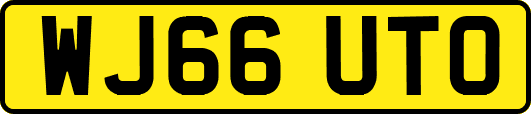 WJ66 UTO